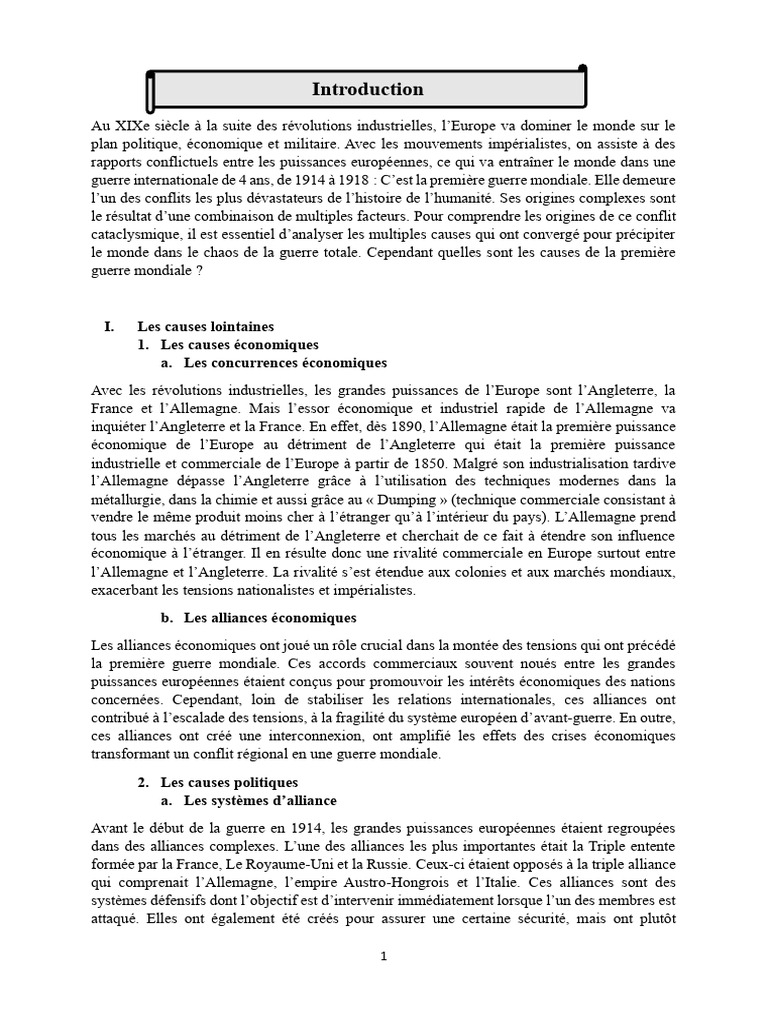 Introduction

Au XIXe siècle à la suite des révolutions industrielles, l'Europe va dominer le monde sur le plan politique, économique et militaire. Avec les mouvements impérialistes, on assiste à des rapports conflictuels entre les puissances européennes, ce qui va entraîner le monde dans une guerre internationale de 4 ans, de 1914 à 1918 : C'est la première guerre mondiale. Elle demeure l'un des conflits les plus dévastateurs de l'histoire de l'humanité. Ses origines complexes sont le résultat d'une combinaison de multiples facteurs. Pour comprendre les origines de ce conflit cataclysmique, il est essentiel d'analyser les multiples causes qui ont convergé pour précipiter le monde dans le chaos de la guerre totale. Cependant quelles sont les causes de la première guerre mondiale ?

I. Les causes lointaines
1. Les causes économiques
a. Les concurrences économiques

Avec les révolutions industrielles, les grandes puissances de l'Europe sont l'Angleterre, la France et l'Allemagne. Mais l'essor économique et industriel rapide de l'Allemagne va inquiéter l'Angleterre et la France. En effet, dès 1890, l'Allemagne était la première puissance économique de l'Europe au détriment de l'Angleterre qui était la première puissance industrielle et commerciale de l'Europe à partir de 1850. Malgré son industrialisation tardive l'Allemagne dépasse l'Angleterre grâce à l'utilisation des techniques modernes dans la métallurgie, dans la chimie et aussi grâce au « Dumping » (technique commerciale consistant à vendre le même produit moins cher à l'étranger qu'à l'intérieur du pays). L'Allemagne prend tous les marchés au détriment de l'Angleterre et cherchait de ce fait à étendre son influence économique à l'étranger. Il en résulte donc une rivalité commerciale en Europe surtout entre l'Allemagne et l'Angleterre. La rivalité s'est étendue aux colonies et aux marchés mondiaux, exacerbant les tensions nationalistes et impérialistes.

b. Les alliances économiques

Les alliances économiques ont joué un rôle crucial dans la montée des tensions qui ont précédé la première guerre mondiale. Ces accords commerciaux souvent noués entre les grandes puissances européennes étaient conçus pour promouvoir les intérêts économiques des nations concernées. Cependant, loin de stabiliser les relations internationales, ces alliances ont contribué à l'escalade des tensions, à la fragilité du système européen d'avant-guerre. En outre, ces alliances ont créé une interconnexion, ont amplifié les effets des crises économiques transformant un conflit régional en une guerre mondiale.

2. Les causes politiques
a. Les systèmes d'alliance

Avant le début de la guerre en 1914, les grandes puissances européennes étaient regroupées dans des alliances complexes. L'une des alliances les plus importantes était la Triple entente formée par la France, Le Royaume-Uni et la Russie. Ceux-ci étaient opposés à la triple alliance qui comprenait l'Allemagne, l'empire Austro-Hongrois et l'Italie. Ces alliances sont des systèmes défensifs dont l'objectif est d'intervenir immédiatement lorsque l'un des membres est attaqué. Elles ont également été créés pour assurer une certaine sécurité, mais ont plutôt

1